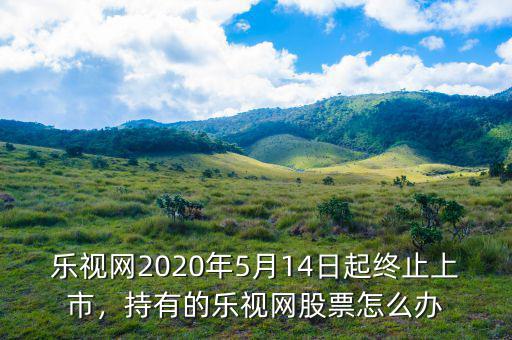 乐视网2020年5月14日起终止上市，持有的乐视网股票怎么办